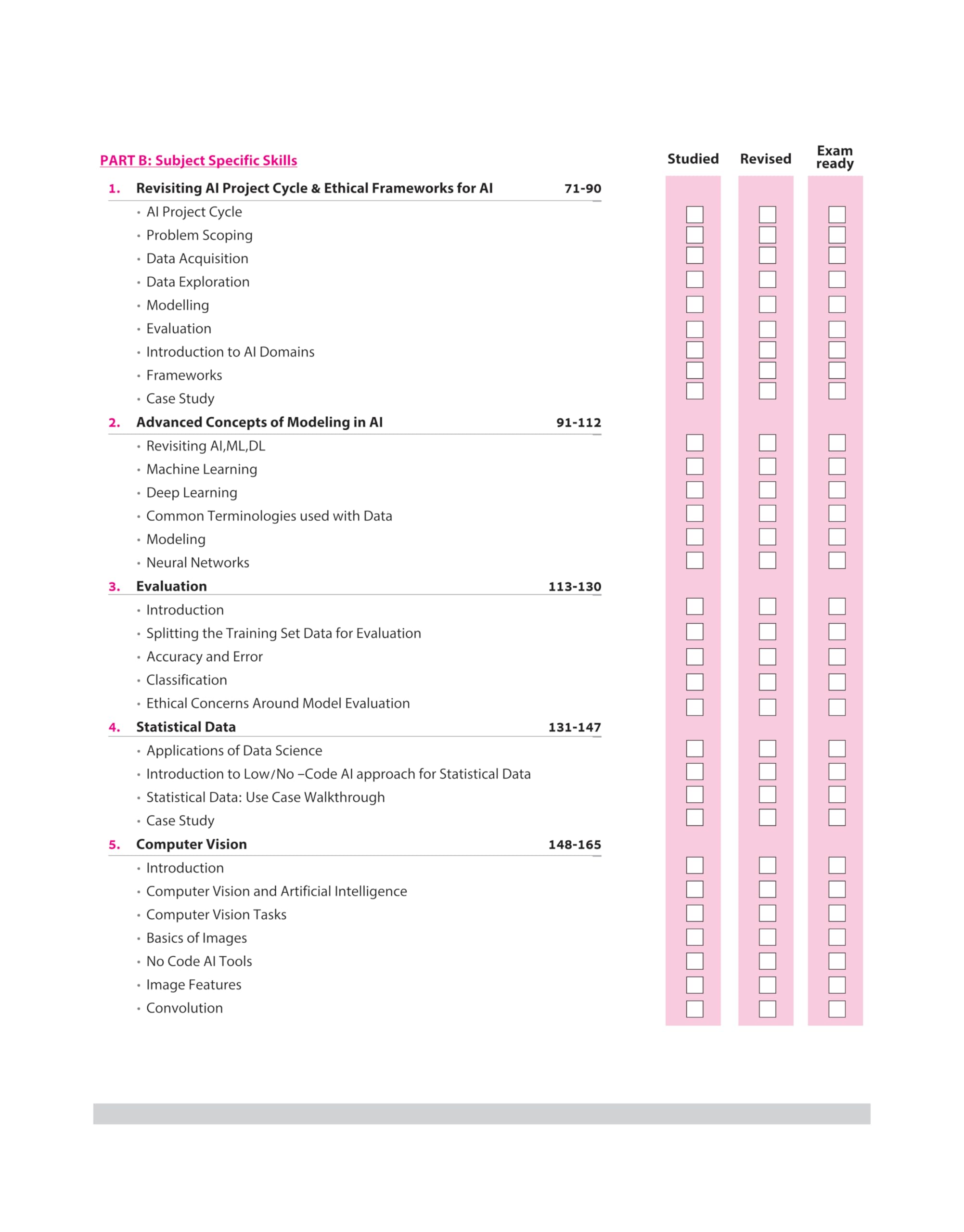 PART B: Subject Specific Skills

Studied Revised Exam ready

1. Revisiting AI Project Cycle & Ethical Frameworks for AI 71-90
• AI Project Cycle
• Problem Scoping
• Data Acquisition
• Data Exploration
• Modelling
• Evaluation
• Introduction to AI Domains
• Frameworks
• Case Study

2. Advanced Concepts of Modeling in AI 91-112
• Revisiting AI,ML,DL
• Machine Learning
• Deep Learning
• Common Terminologies used with Data
• Modeling
• Neural Networks

3. Evaluation 113-130
• Introduction
• Splitting the Training Set Data for Evaluation
• Accuracy and Error
• Classification
• Ethical Concerns Around Model Evaluation

4. Statistical Data 131-147
• Applications of Data Science
• Introduction to Low/No –Code AI approach for Statistical Data
• Statistical Data: Use Case Walkthrough
• Case Study

5. Computer Vision 148-165
• Introduction
• Computer Vision and Artificial Intelligence
• Computer Vision Tasks
• Basics of Images
• No Code AI Tools
• Image Features
• Convolution